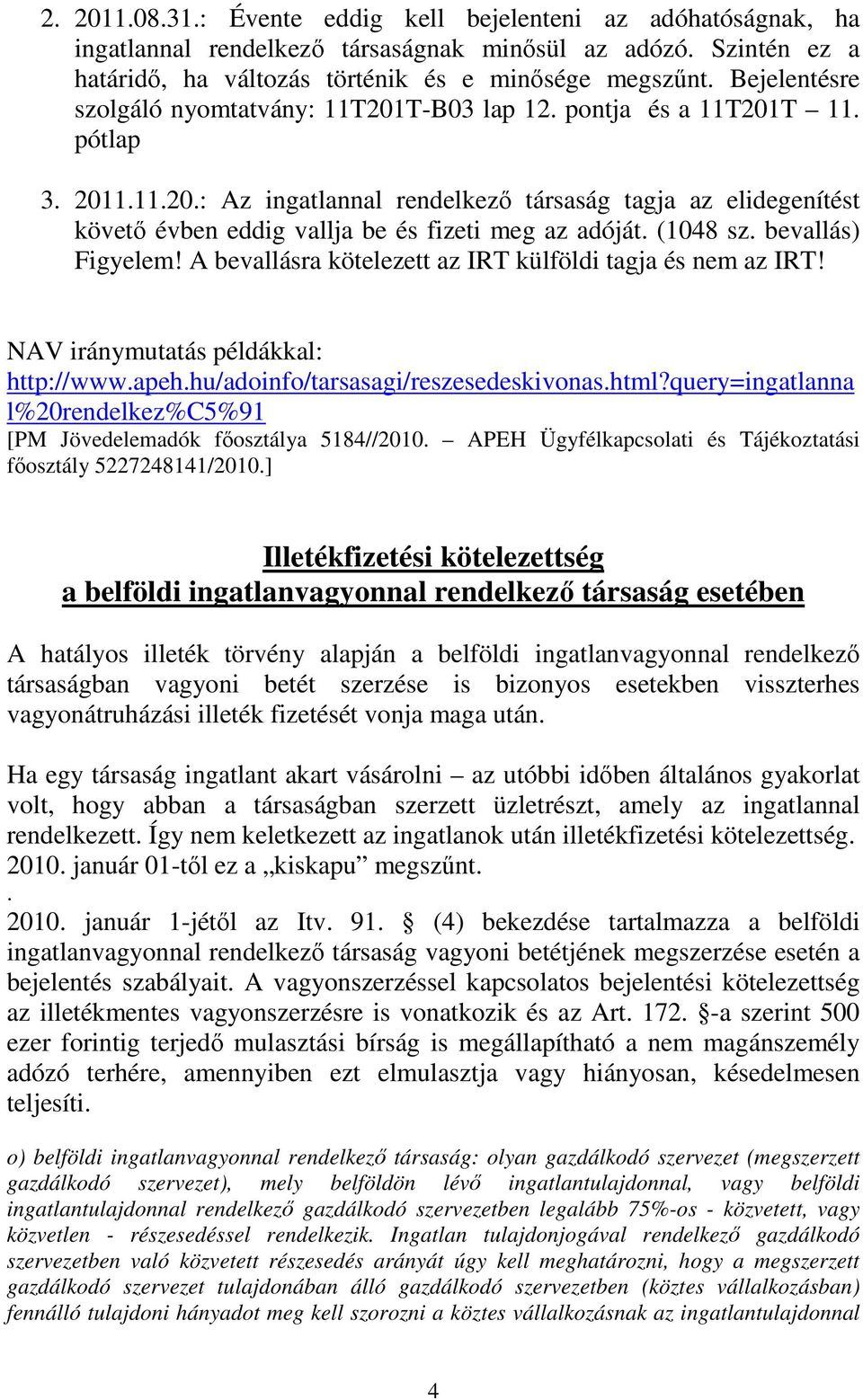 2. 2011.08.31.: Évente eddig kell bejelenteni az adóhatóságnak, ha ingatlannal rendelkező társaságnak minősül az adózó. Szintén ez a határidő, ha változás történik és e minősége megszűnt. Bejelentésre szolgáló nyomtatvány: 11T201T-B03 lap 12. pontja és a 11T201T – 11. pótlap

3. 2011.11.20.: Az ingatlannal rendelkező társaság tagja az elidegenítést követő évben eddig vallja be és fizeti meg az adóját. (1048 sz. bevallás) Figyelem! A bevallásra kötelezett az IRT külföldi tagja és nem az IRT!

NAV iránymutatás példákkal:
http://www.apeh.hu/adoinfo/tarsasagi/reszesedeskivonas.html?query=ingatlannal%20rendelkez%C5%91
[PM Jövedelemadók főosztálya 5184//2010. – APEH Ügyfélkapcsolati és Tájékoztatási főosztály 5227248141/2010.]

Illetékfizetési kötelezettség
a belföldi ingatlanvagyonnal rendelkező társaság esetében

A hatályos illeték törvény alapján a belföldi ingatlanvagyonnal rendelkező társaságban vagyoni betét szerzése is bizonyos esetekben visszterhes vagyonátruházási illeték fizetését vonja maga után.

Ha egy társaság ingatlant akart vásárolni – az utóbbi időben általános gyakorlat volt, hogy abban a társaságban szerzett üzletrészt, amely az ingatlannal rendelkezett. Így nem keletkezett az ingatlanok után illetékfizetési kötelezettség. 2010. január 01-től ez a „kiskapu” megszűnt.
.
2010. január 1-jétől az Itv. 91. § (4) bekezdése tartalmazza a belföldi ingatlanvagyonnal rendelkező társaság vagyoni betétjének megszerzése esetén a bejelentés szabályait. A vagyonszerzéssel kapcsolatos bejelentési kötelezettség az illetékmentes vagyonszerzésre is vonatkozik és az Art. 172. §-a szerint 500 ezer forintig terjedő mulasztási bírság is megállapítható a nem magánszemély adózó terhére, amennyiben ezt elmulasztja vagy hiányosan, késedelmesen teljesíti.

o) belföldi ingatlanvagyonnal rendelkező társaság: olyan gazdálkodó szervezet (megszerzett gazdálkodó szervezet), mely belföldön lévő ingatlantulajdonnal, vagy belföldi ingatlantulajdonnal rendelkező gazdálkodó szervezetben legalább 75%-os - közvetett, vagy közvetlen - részesedéssel rendelkezik. Ingatlan tulajdonjogával rendelkező gazdálkodó szervezetben való közvetett részesedés arányát úgy kell meghatározni, hogy a megszerzett gazdálkodó szervezet tulajdonában álló gazdálkodó szervezetben (köztes vállalkozásban) fennálló tulajdoni hányadot meg kell szorozni a köztes vállalkozásnak az ingatlantulajdonnal

4